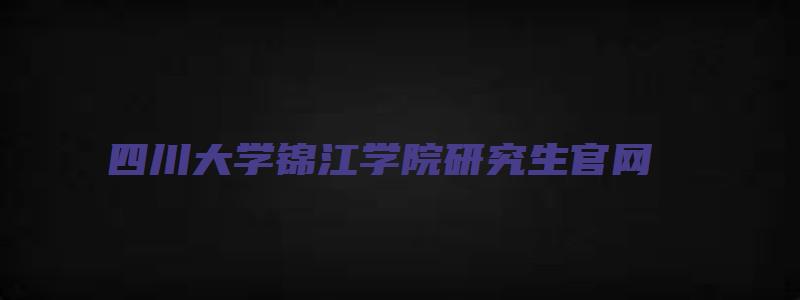 四川大学锦江学院研究生官网